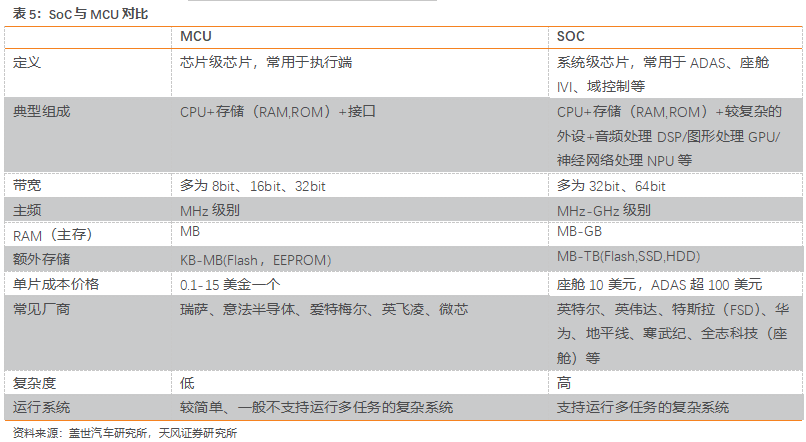 表5：SoC与MCU对比

|  | MCU | SOC |
|---|---|---|
| 定义 | 芯片级芯片，常用于执行端 | 系统级芯片，常用于ADAS、座舱IVI、域控制等 |
| 典型组成 | CPU+存储（RAM,ROM）+接口 | CPU+存储（RAM,ROM）+较复杂的外设+音频处理DSP/图形处理GPU/神经网络处理NPU等 |
| 带宽 | 多为8bit、16bit、32bit | 多为32bit、64bit |
| 主频 | MHz级别 | MHz-GHz级别 |
| RAM（主存） | MB | MB-GB |
| 额外存储 | KB-MB(Flash，EEPROM) | MB-TB(Flash,SSD,HDD) |
| 单片成本价格 | 0.1-15美金一个 | 座舱10美元，ADAS超100美元 |
| 常见厂商 | 瑞萨、意法半导体、爱特梅尔、英飞凌、微芯 | 英特尔、英伟达、特斯拉（FSD）、华为、地平线、寒武纪、全志科技（座舱）等 |
| 复杂度 | 低 | 高 |
| 运行系统 | 较简单、一般不支持运行多任务的复杂系统 | 支持运行多任务的复杂系统 |

资料来源：盖世汽车研究所，天风证券研究所